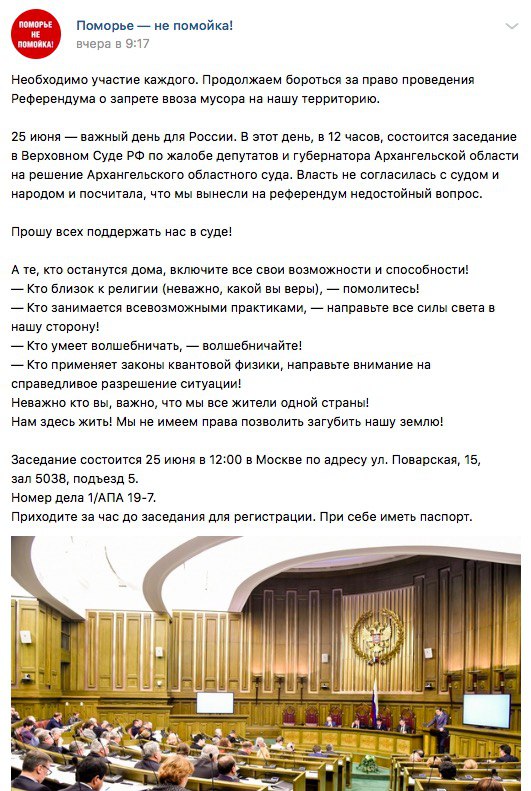 ПОМОРЬЕ НЕ ПОМОЙКА!

Поморье — не помойка!
вчера в 9:17

Необходимо участие каждого. Продолжаем бороться за право проведения Референдума о запрете ввоза мусора на нашу территорию.

25 июня — важный день для России. В этот день, в 12 часов, состоится заседание в Верховном Суде РФ по жалобе депутатов и губернатора Архангельской области на решение Архангельского областного суда. Власть не согласилась с судом и народом и посчитала, что мы вынесли на референдум недостойный вопрос.

Прошу всех поддержать нас в суде!

А те, кто останутся дома, включите все свои возможности и способности!
— Кто близок к религии (неважно, какой вы веры), — помолитесь!
— Кто занимается всевозможными практиками, — направьте все силы света в нашу сторону!
— Кто умеет волшебничать, — волшебничайте!
— Кто применяет законы квантовой физики, направьте внимание на справедливое разрешение ситуации!
Неважно кто вы, важно, что мы все жители одной страны!
Нам здесь жить! Мы не имеем права позволить загубить нашу землю!

Заседание состоится 25 июня в 12:00 в Москве по адресу ул. Поварская, 15, зал 5038, подъезд 5.
Номер дела 1/АПА 19-7.
Приходите за час до заседания для регистрации. При себе иметь паспорт.